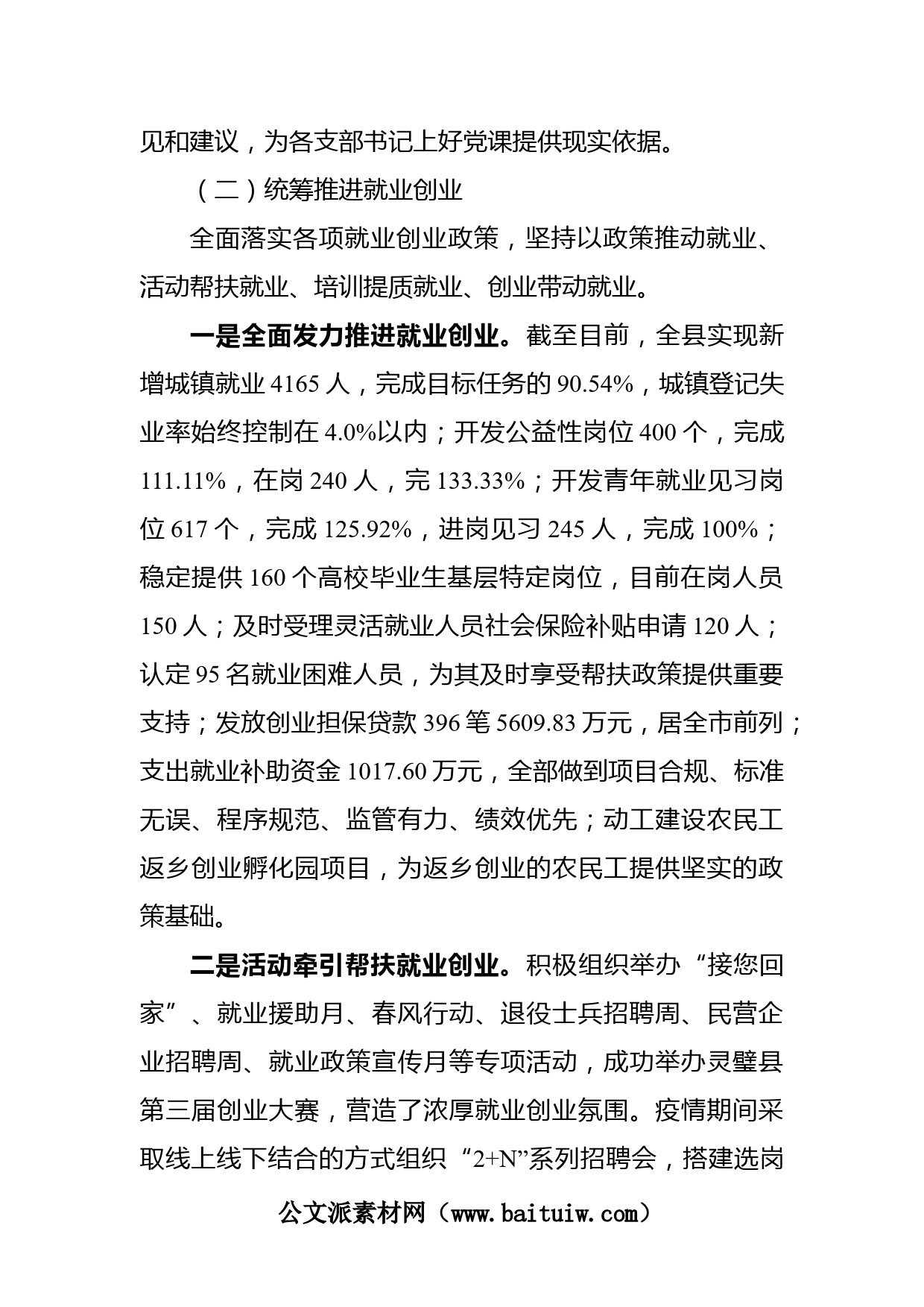 见和建议，为各支部书记上好党课提供现实依据。

（二）统筹推进就业创业

全面落实各项就业创业政策，坚持以政策推动就业、活动帮扶就业、培训提质就业、创业带动就业。

一是全面发力推进就业创业。截至目前，全县实现新增城镇就业 4165 人，完成目标任务的 90.54%，城镇登记失业率始终控制在 4.0%以内；开发公益性岗位 400 个，完成 111.11%，在岗 240 人，完 133.33%；开发青年就业见习岗位 617 个，完成 125.92%，进岗见习 245 人，完成 100%；稳定提供 160 个高校毕业生基层特定岗位，目前在岗人员 150 人；及时受理灵活就业人员社会保险补贴申请 120 人；认定 95 名就业困难人员，为其及时享受帮扶政策提供重要支持；发放创业担保贷款 396 笔 5609.83 万元，居全市前列；支出就业补助资金 1017.60 万元，全部做到项目合规、标准无误、程序规范、监管有力、绩效优先；动工建设农民工返乡创业孵化园项目，为返乡创业的农民工提供坚实的政策基础。

二是活动牵引帮扶就业创业。积极组织举办“接您回家”、就业援助月、春风行动、退役士兵招聘周、民营企业招聘周、就业政策宣传月等专项活动，成功举办灵璧县第三届创业大赛，营造了浓厚就业创业氛围。疫情期间采取线上线下结合的方式组织“2+N”系列招聘会，搭建选岗

公文派素材网（www.baituiw.com）